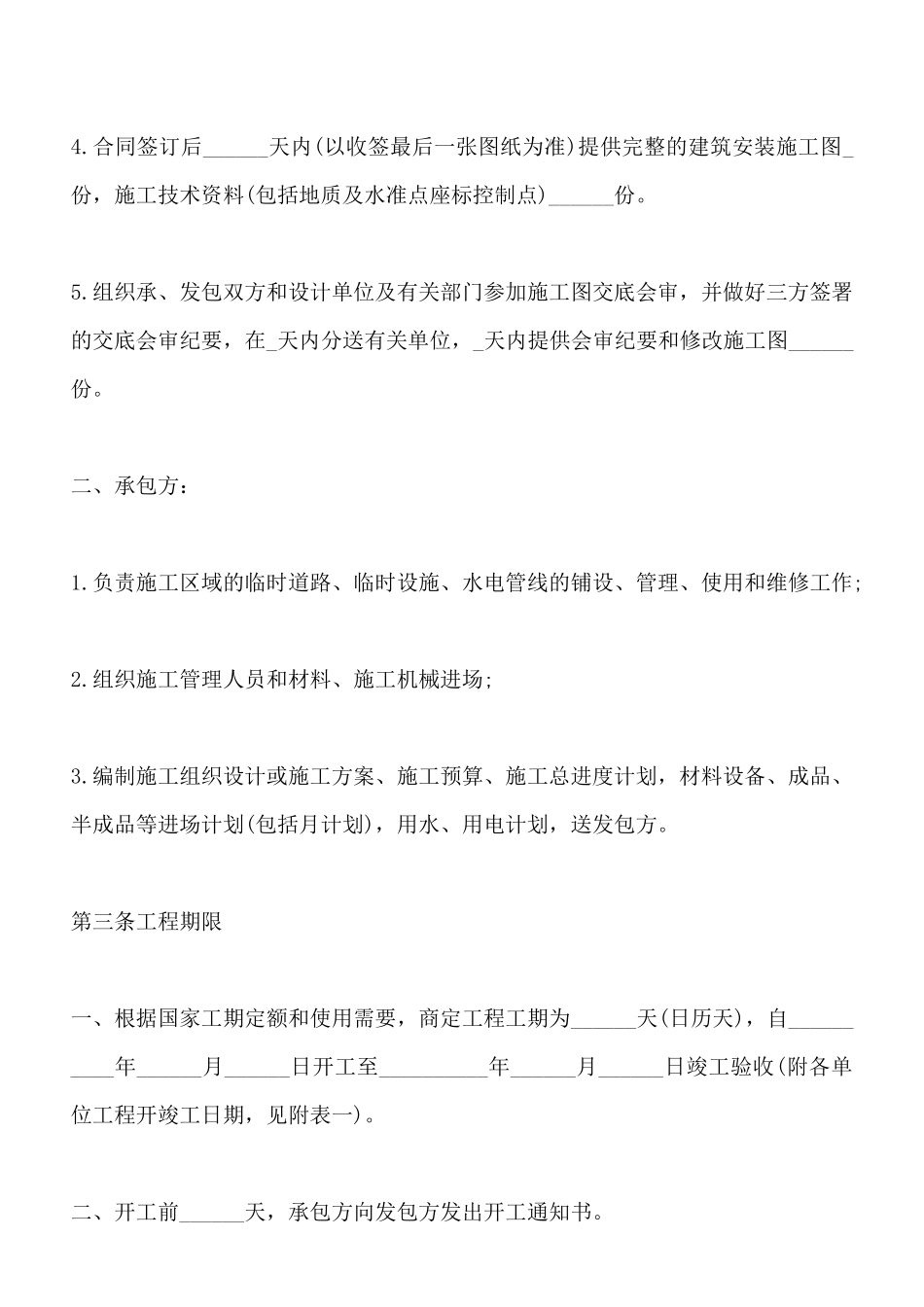 4.合同签订后______天内(以收签最后一张图纸为准)提供完整的建筑安装施工图_份，施工技术资料(包括地质及水准点座标控制点)______份。

5.组织承、发包双方和设计单位及有关部门参加施工图交底会审，并做好三方签署的交底会审纪要，在_天内分送有关单位，_天内提供会审纪要和修改施工图______份。

二、承包方：

1.负责施工区域的临时道路、临时设施、水电管线的铺设、管理、使用和维修工作；

2.组织施工管理人员和材料、施工机械进场；

3.编制施工组织设计或施工方案、施工预算、施工总进度计划，材料设备、成品、半成品等进场计划(包括月计划)，用水、用电计划，送发包方。

第三条工程期限

一、根据国家工期定额和使用需要，商定工程工期为______天(日历天)，自__________年______月______日开工至__________年______月______日竣工验收(附各单位工程开竣工日期，见附表一)。

二、开工前______天，承包方向发包方发出开工通知书。